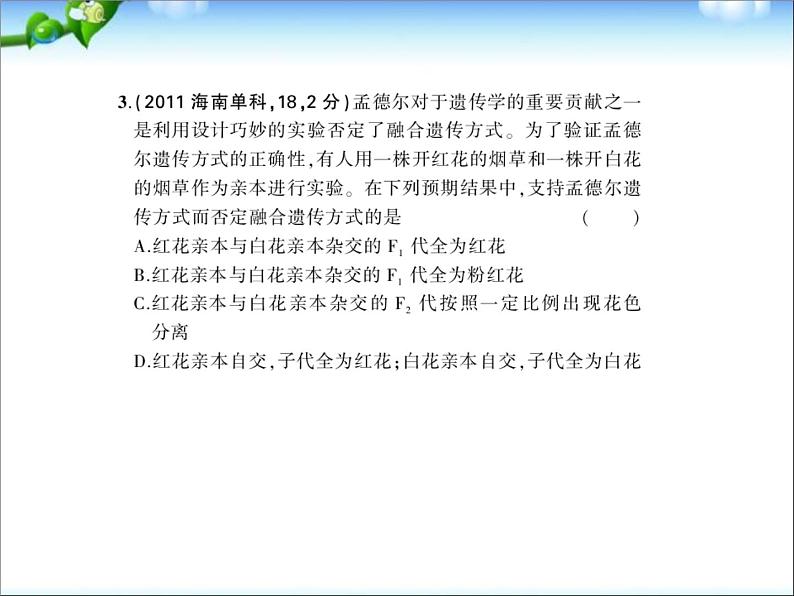 3.(2011 海南单科,18,2 分)孟德尔对于遗传学的重要贡献之一是利用设计巧妙的实验否定了融合遗传方式。为了验证孟德尔遗传方式的正确性,有人用一株开红花的烟草和一株开白花的烟草作为亲本进行实验。在下列预期结果中,支持孟德尔遗传方式而否定融合遗传方式的是 ( )

A.红花亲本与白花亲本杂交的 $F_1$ 代全为红花

B.红花亲本与白花亲本杂交的 $F_1$ 代全为粉红花

C.红花亲本与白花亲本杂交的 $F_2$ 代按照一定比例出现花色分离

D.红花亲本自交,子代全为红花;白花亲本自交,子代全为白花